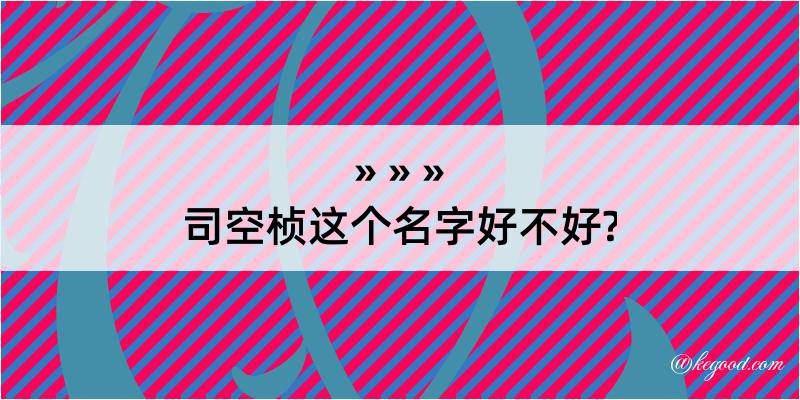 » » »
司空桢这个名字好不好?

@kegood.com